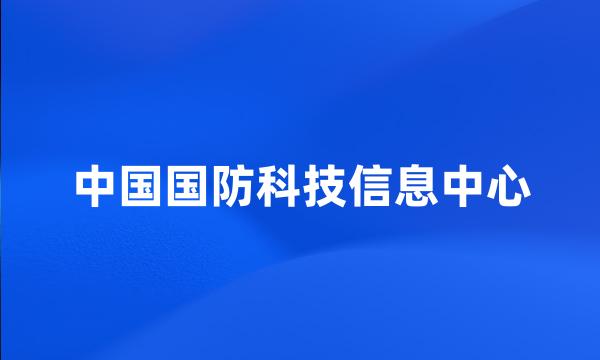 中国国防科技信息中心